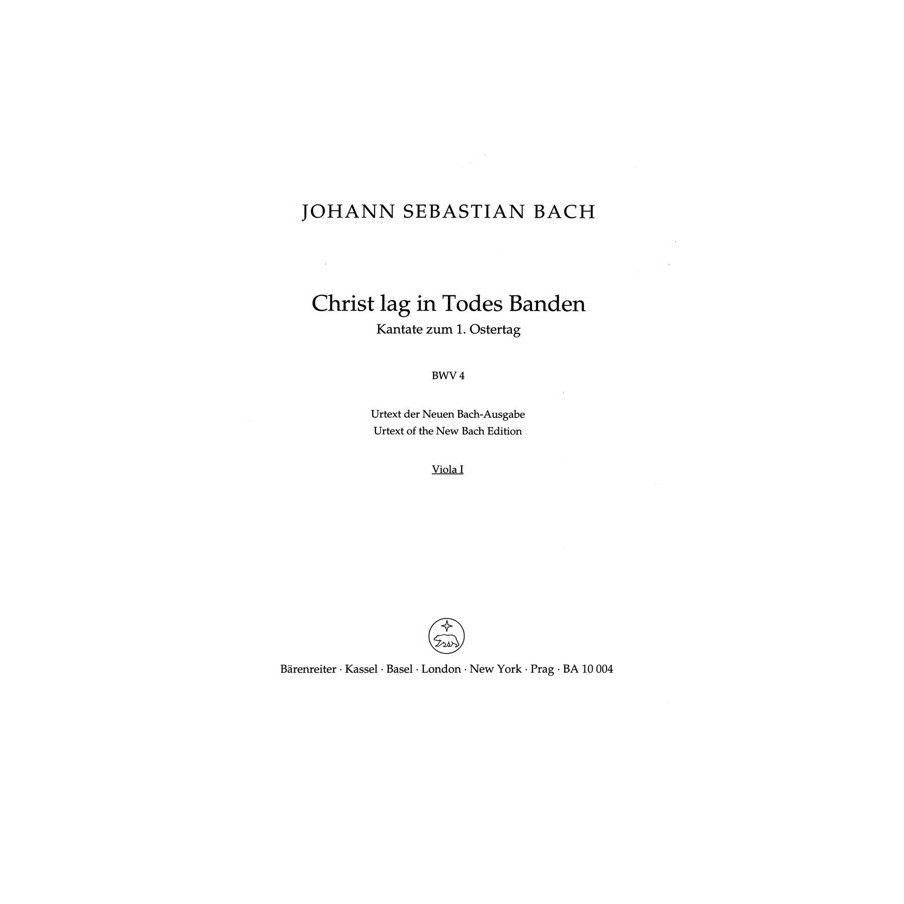 JOHANN SEBASTIAN BACH

Christ lag in Todes Banden
Kantate zum 1. Ostertag

BWV 4

Urtext der Neuen Bach-Ausgabe
Urtext of the New Bach Edition

Viola I

Bärenreiter · Kassel · Basel · London · New York · Prag · BA 10 004